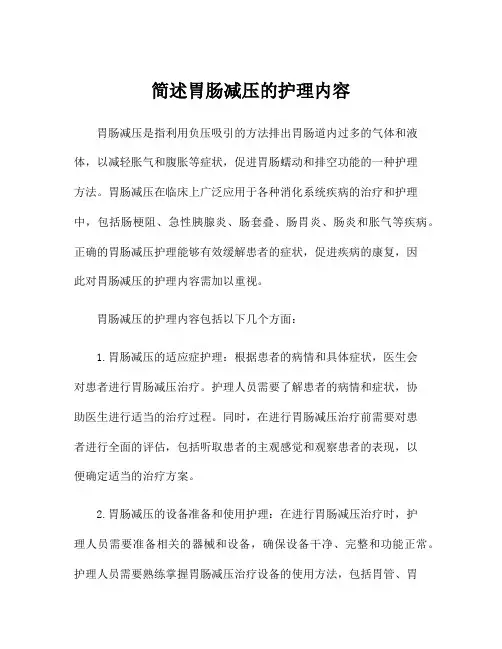 简述胃肠减压的护理内容

胃肠减压是指利用负压吸引的方法排出胃肠道内过多的气体和液体，以减轻胀气和腹胀等症状，促进胃肠蠕动和排空功能的一种护理方法。胃肠减压在临床上广泛应用于各种消化系统疾病的治疗和护理中，包括肠梗阻、急性胰腺炎、肠套叠、肠胃炎、肠炎和胀气等疾病。正确的胃肠减压护理能够有效缓解患者的症状，促进疾病的康复，因此对胃肠减压的护理内容需加以重视。

胃肠减压的护理内容包括以下几个方面：

1.胃肠减压的适应症护理：根据患者的病情和具体症状，医生会对患者进行胃肠减压治疗。护理人员需要了解患者的病情和症状，协助医生进行适当的治疗过程。同时，在进行胃肠减压治疗前需要对患者进行全面的评估，包括听取患者的主观感觉和观察患者的表现，以便确定适当的治疗方案。

2.胃肠减压的设备准备和使用护理：在进行胃肠减压治疗时，护理人员需要准备相关的器械和设备，确保设备干净、完整和功能正常。护理人员需要熟练掌握胃肠减压治疗设备的使用方法，包括胃管、胃